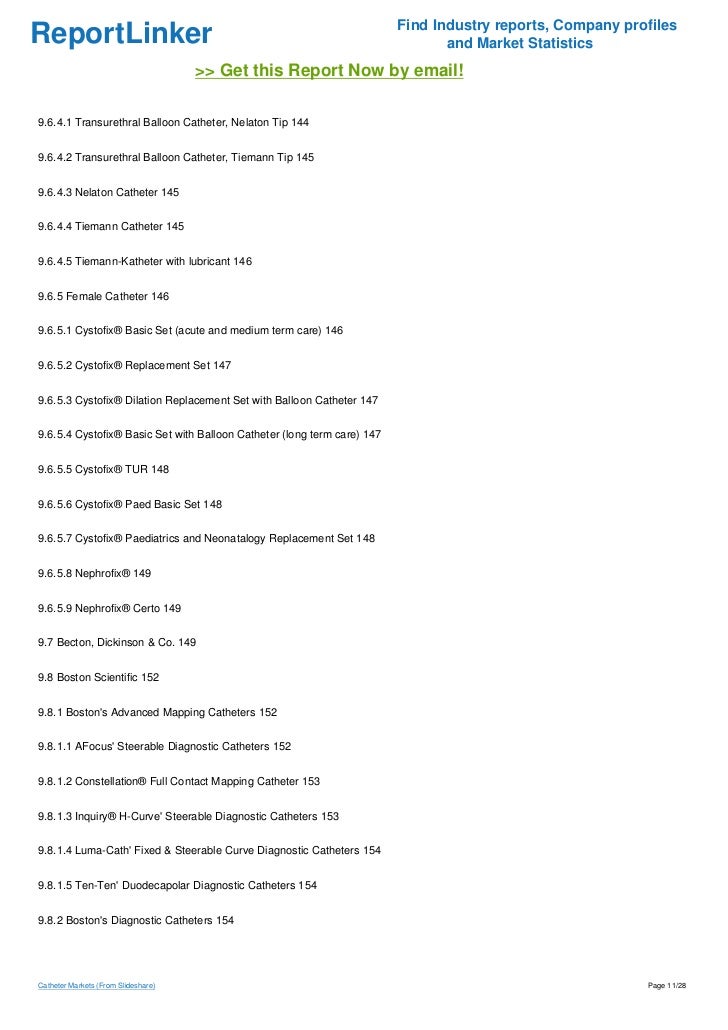 ReportLinker

Find Industry reports, Company profiles and Market Statistics

>> Get this Report Now by email!

9.6.4.1 Transurethral Balloon Catheter, Nelaton Tip 144

9.6.4.2 Transurethral Balloon Catheter, Tiemann Tip 145

9.6.4.3 Nelaton Catheter 145

9.6.4.4 Tiemann Catheter 145

9.6.4.5 Tiemann-Katheter with lubricant 146

9.6.5 Female Catheter 146

9.6.5.1 Cystofix® Basic Set (acute and medium term care) 146

9.6.5.2 Cystofix® Replacement Set 147

9.6.5.3 Cystofix® Dilation Replacement Set with Balloon Catheter 147

9.6.5.4 Cystofix® Basic Set with Balloon Catheter (long term care) 147

9.6.5.5 Cystofix® TUR 148

9.6.5.6 Cystofix® Paed Basic Set 148

9.6.5.7 Cystofix® Paediatrics and Neonatalogy Replacement Set 148

9.6.5.8 Nephrofix® 149

9.6.5.9 Nephrofix® Certo 149

9.7 Becton, Dickinson & Co. 149

9.8 Boston Scientific 152

9.8.1 Boston's Advanced Mapping Catheters 152

9.8.1.1 AFocus' Steerable Diagnostic Catheters 152

9.8.1.2 Constellation® Full Contact Mapping Catheter 153

9.8.1.3 Inquiry® H-Curve' Steerable Diagnostic Catheters 153

9.8.1.4 Luma-Cath' Fixed & Steerable Curve Diagnostic Catheters 154

9.8.1.5 Ten-Ten' Duodecapolar Diagnostic Catheters 154

9.8.2 Boston's Diagnostic Catheters 154

Catheter Markets (From Slideshare)

Page 11/28